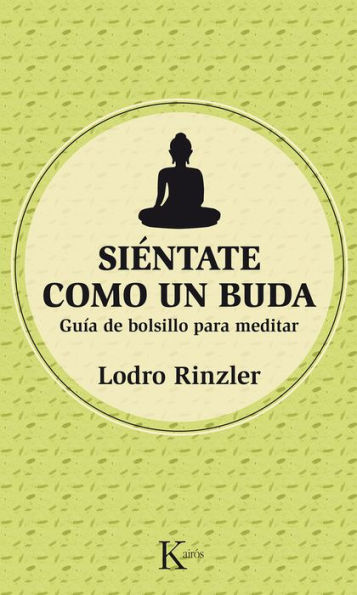 SIÉNTATE COMO UN BUDA

Guía de bolsillo para meditar

Lodro Rinzler

Kairós